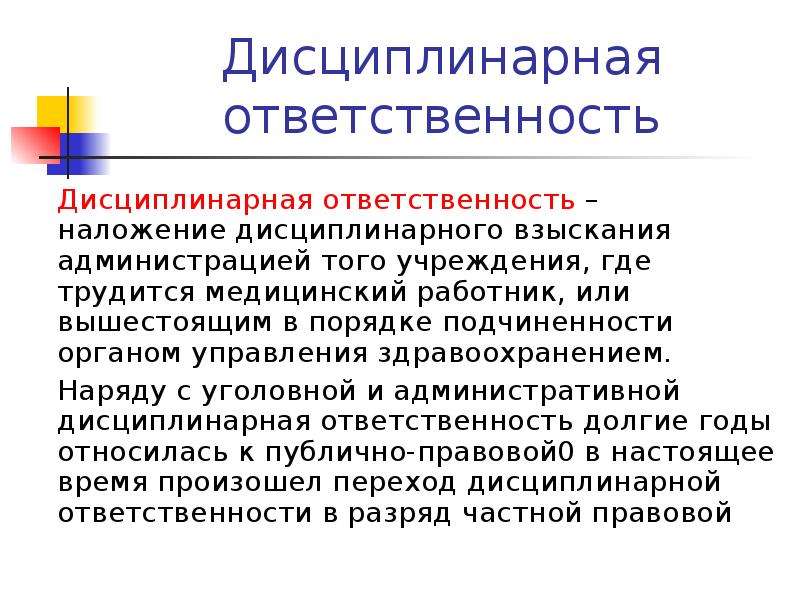 Дисциплинарная ответственность

Дисциплинарная ответственность – наложение дисциплинарного взыскания администрацией того учреждения, где трудится медицинский работник, или вышестоящим в порядке подчиненности органом управления здравоохранением.

Наряду с уголовной и административной дисциплинарная ответственность долгие годы относилась к публично-правовой0 в настоящее время произошел переход дисциплинарной ответственности в разряд частной правовой